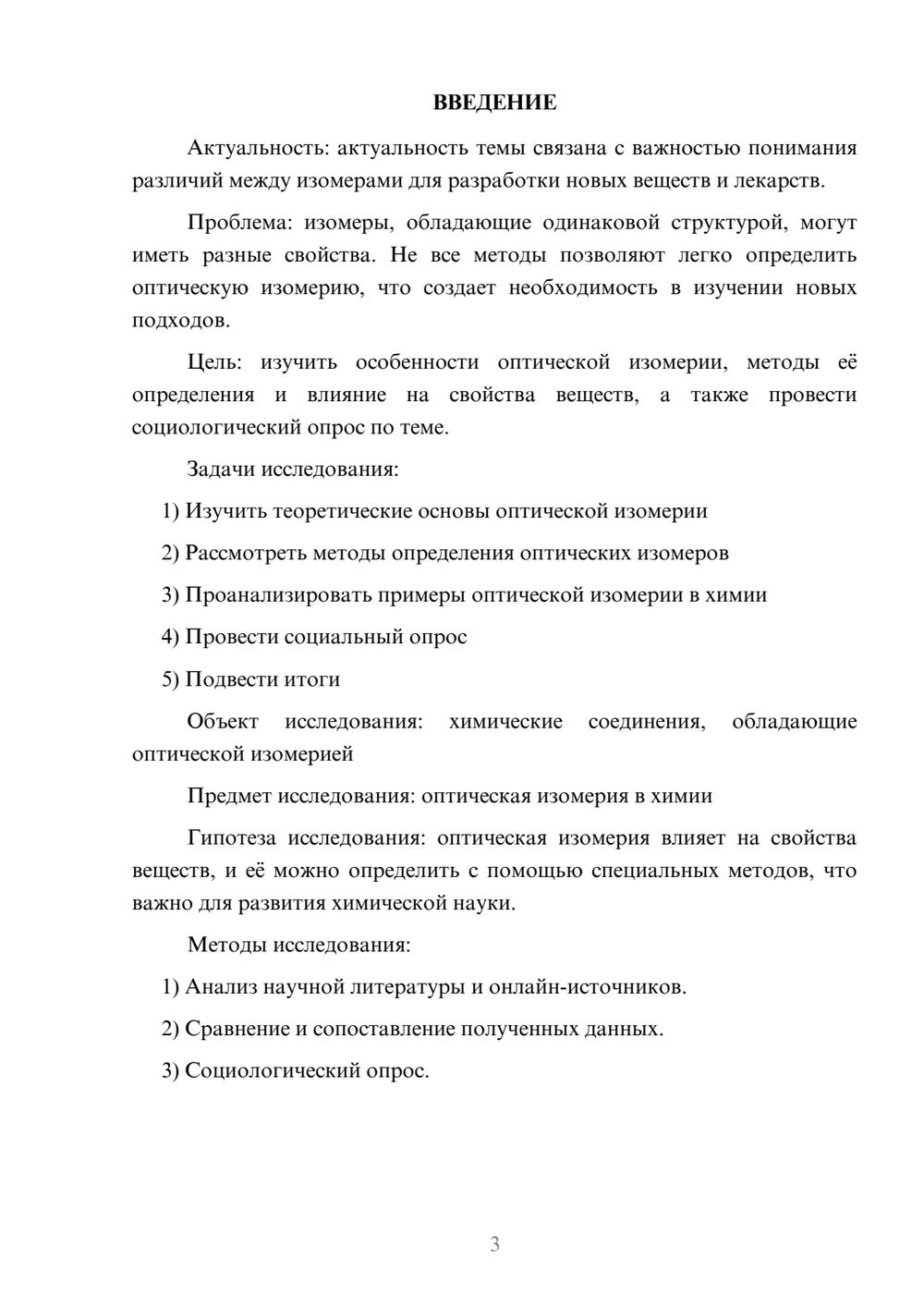 ВВЕДЕНИЕ

Актуальность: актуальность темы связана с важностью понимания различий между изомерами для разработки новых веществ и лекарств.

Проблема: изомеры, обладающие одинаковой структурой, могут иметь разные свойства. Не все методы позволяют легко определить оптическую изомерию, что создает необходимость в изучении новых подходов.

Цель: изучить особенности оптической изомерии, методы её определения и влияние на свойства веществ, а также провести социологический опрос по теме.

Задачи исследования:

1) Изучить теоретические основы оптической изомерии

2) Рассмотреть методы определения оптических изомеров

3) Проанализировать примеры оптической изомерии в химии

4) Провести социальный опрос

5) Подвести итоги

Объект исследования: химические соединения, обладающие оптической изомерией

Предмет исследования: оптическая изомерия в химии

Гипотеза исследования: оптическая изомерия влияет на свойства веществ, и её можно определить с помощью специальных методов, что важно для развития химической науки.

Методы исследования:

1) Анализ научной литературы и онлайн-источников.

2) Сравнение и сопоставление полученных данных.

3) Социологический опрос.

3